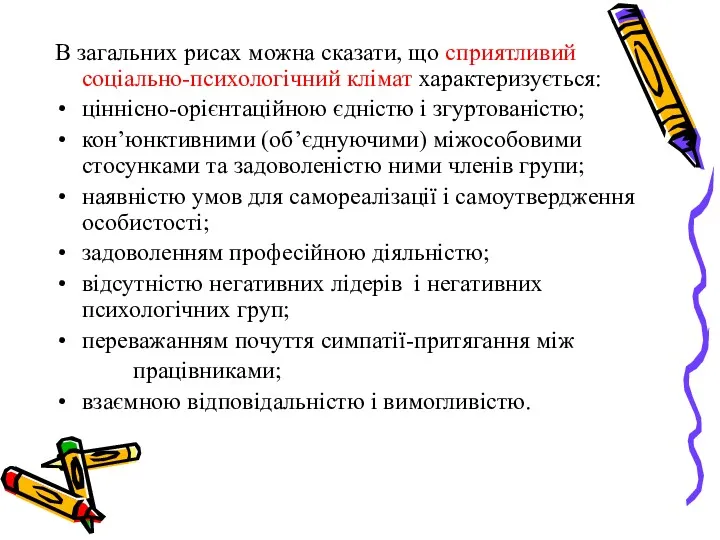 В загальних рисах можна сказати, що сприятливий соціально-психологічний клімат характеризується:

• ціннісно-орієнтаційною єдністю і згуртованістю;
• кон’юнктивними (об’єднуючими) міжособовими стосунками та задоволеністю ними членів групи;
• наявністю умов для самореалізації і самоутвердження особистості;
• задоволенням професійною діяльністю;
• відсутністю негативних лідерів і негативних психологічних груп;
• переважанням почуття симпатії-притягання між працівниками;
• взаємною відповідальністю і вимогливістю.